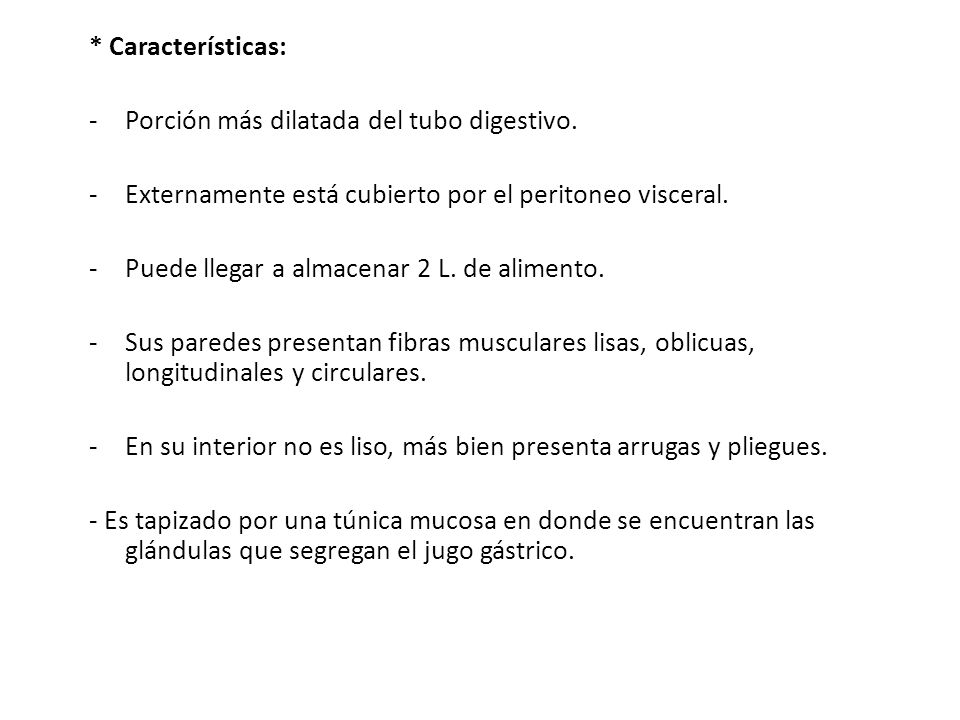 * Características:

- Porción más dilatada del tubo digestivo.

- Externamente está cubierto por el peritoneo visceral.

- Puede llegar a almacenar 2 L. de alimento.

- Sus paredes presentan fibras musculares lisas, oblicuas, longitudinales y circulares.

- En su interior no es liso, más bien presenta arrugas y pliegues.

- Es tapizado por una túnica mucosa en donde se encuentran las glándulas que segregan el jugo gástrico.